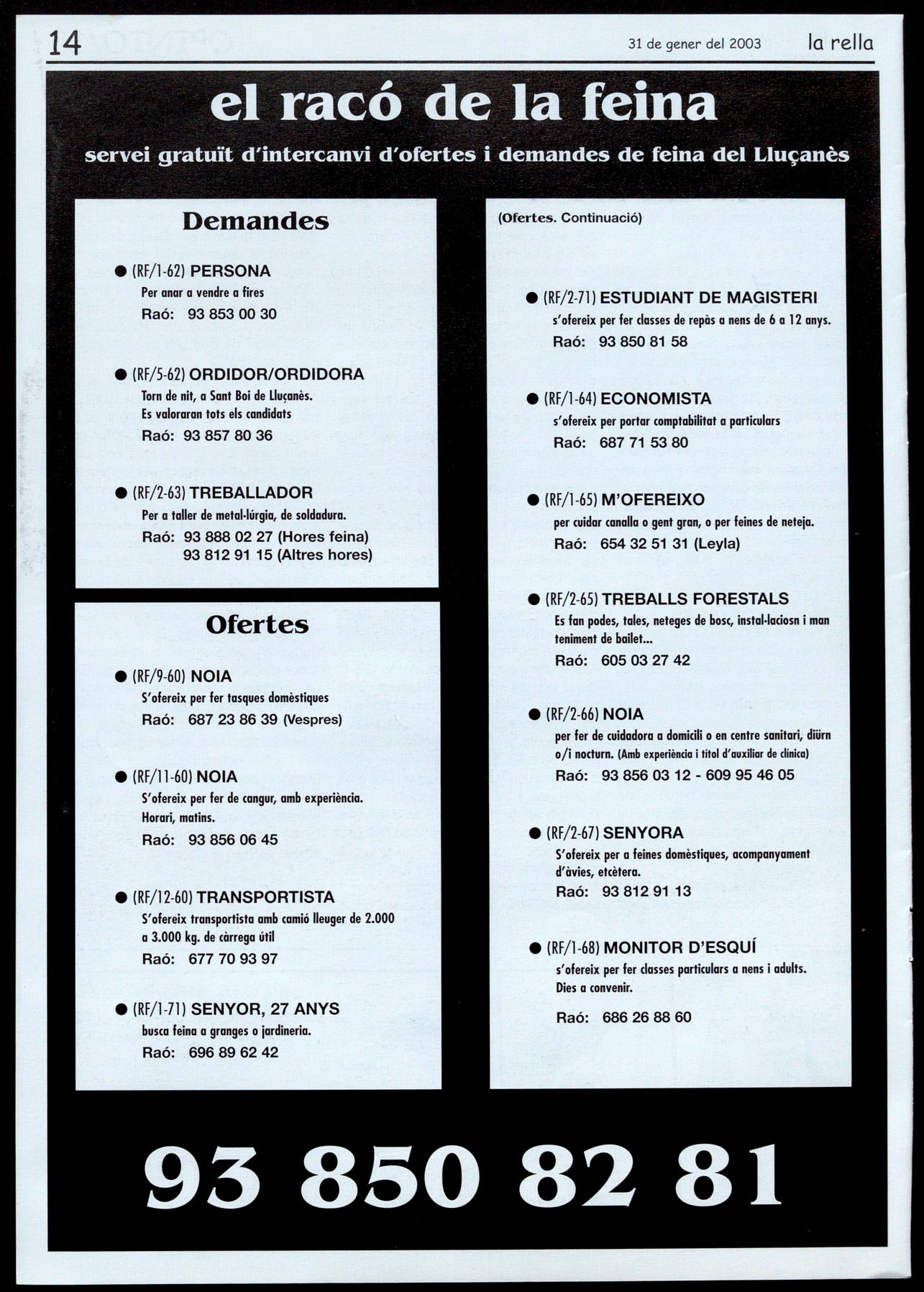 14 31 de gener del 2003 la rella

el racó de la feina

servei gratuït d'intercanvi d'ofertes i demandes de feina del Lluçanès

Demandes

● (RF/1-62) PERSONA
Per anar a vendre a fires
Raó: 93 853 00 30

● (RF/5-62) ORDIDOR/ORDIDORA
Torn de nit, a Sant Boi de Lluçanès.
Es valoraran tots els candidats
Raó: 93 857 80 36

● (RF/2-63) TREBALLADOR
Per a taller de metal·lúrgia, de soldadura.
Raó: 93 888 02 27 (Hores feina)
93 812 91 15 (Altres hores)

Ofertes

● (RF/9-60) NOIA
S'ofereix per fer tasques domèstiques
Raó: 687 23 86 39 (Vespres)

● (RF/11-60) NOIA
S'ofereix per fer de cangur, amb experiència.
Horari, matins.
Raó: 93 856 06 45

● (RF/12-60) TRANSPORTISTA
S'ofereix transportista amb camió lleuger de 2.000 a 3.000 kg. de càrrega útil
Raó: 677 70 93 97

● (RF/1-71) SENYOR, 27 ANYS
busca feina a granges o jardineria.
Raó: 696 89 62 42

(Ofertes. Continuació)

● (RF/2-71) ESTUDIANT DE MAGISTERI
s'ofereix per fer classes de repàs a nens de 6 a 12 anys.
Raó: 93 850 81 58

● (RF/1-64) ECONOMISTA
s'ofereix per portar comptabilitat a particulars
Raó: 687 71 53 80

● (RF/1-65) M'OFEREIXO
per cuidar canalla o gent gran, o per feines de neteja.
Raó: 654 32 51 31 (Leyla)

● (RF/2-65) TREBALLS FORESTALS
Es fan podes, tales, neteges de bosc, instal·laciosn i man teniment de bailet...
Raó: 605 03 27 42

● (RF/2-66) NOIA
per fer de cuidadora a domicili o en centre sanitari, diürn o/i nocturn. (Amb experiència i títol d'auxiliar de clínica)
Raó: 93 856 03 12 - 609 95 46 05

● (RF/2-67) SENYORA
S'ofereix per a feines domèstiques, acompanyament d'àvies, etcètera.
Raó: 93 812 91 13

● (RF/1-68) MONITOR D'ESQUÍ
s'ofereix per fer classes particulars a nens i adults.
Dies a convenir.
Raó: 686 26 88 60

93 850 82 81